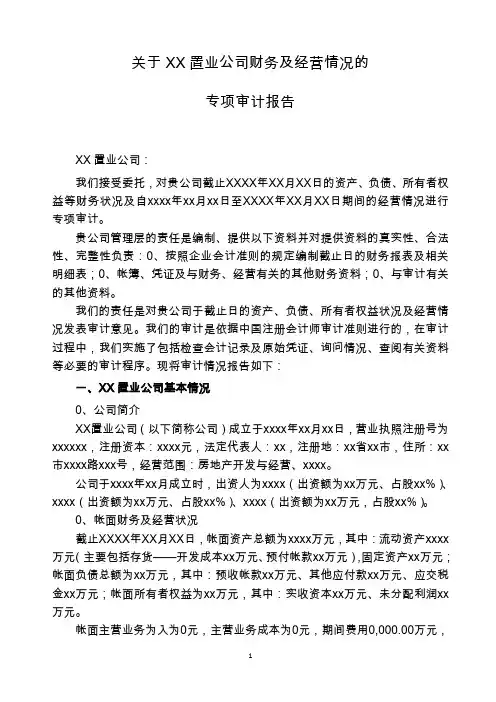 关于 XX 置业公司财务及经营情况的

专项审计报告

XX 置业公司：

我们接受委托，对贵公司截止XXXX年XX月XX日的资产、负债、所有者权益等财务状况及自xxxx年xx月xx日至XXXX年XX月XX日期间的经营情况进行专项审计。

贵公司管理层的责任是编制、提供以下资料并对提供资料的真实性、合法性、完整性负责：0、按照企业会计准则的规定编制截止日的财务报表及相关明细表；0、帐簿、凭证及与财务、经营有关的其他财务资料；0、与审计有关的其他资料。

我们的责任是对贵公司于截止日的资产、负债、所有者权益状况及经营情况发表审计意见。我们的审计是依据中国注册会计师审计准则进行的，在审计过程中，我们实施了包括检查会计记录及原始凭证、询问情况、查阅有关资料等必要的审计程序。现将审计情况报告如下：

一、XX 置业公司基本情况

0、公司简介

XX置业公司（以下简称公司）成立于xxxx年xx月xx日，营业执照注册号为xxxxxx，注册资本：xxxx元，法定代表人：xx，注册地：xx省xx市，住所：xx市xxxx路xxx号，经营范围：房地产开发与经营、xxxx。

公司于xxxx年xx月成立时，出资人为xxxx（出资额为xx万元、占股xx%）、xxxx（出资额为xx万元、占股xx%）、xxxx（出资额为xx万元，占股xx%）。

0、帐面财务及经营状况

截止XXXX年XX月XX日，帐面资产总额为xxxx万元，其中：流动资产xxxx万元（主要包括存货——开发成本xx万元、预付帐款xx万元），固定资产xx万元；帐面负债总额为xx万元，其中：预收帐款xx万元、其他应付款xx万元、应交税金xx万元；帐面所有者权益为xx万元，其中：实收资本xx万元、未分配利润xx万元。

帐面主营业务为入为0元，主营业务成本为0元，期间费用0,000.00万元，

1